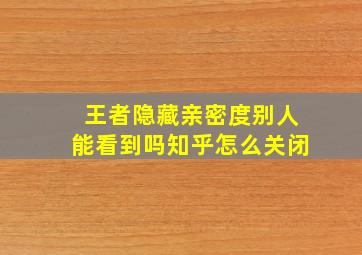 王者隐藏亲密度别人能看到吗知乎怎么关闭